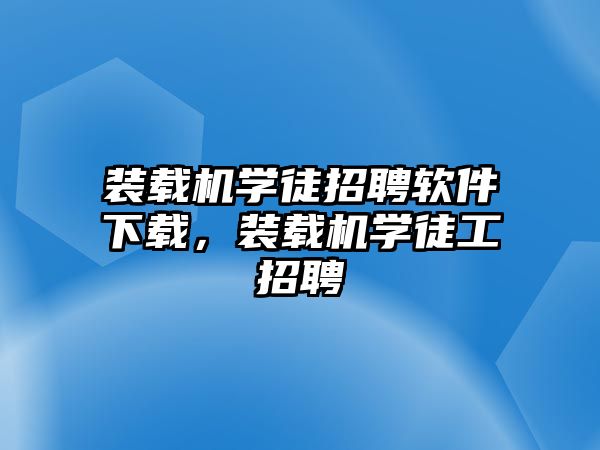 装载机学徒招聘软件下载，装载机学徒工招聘